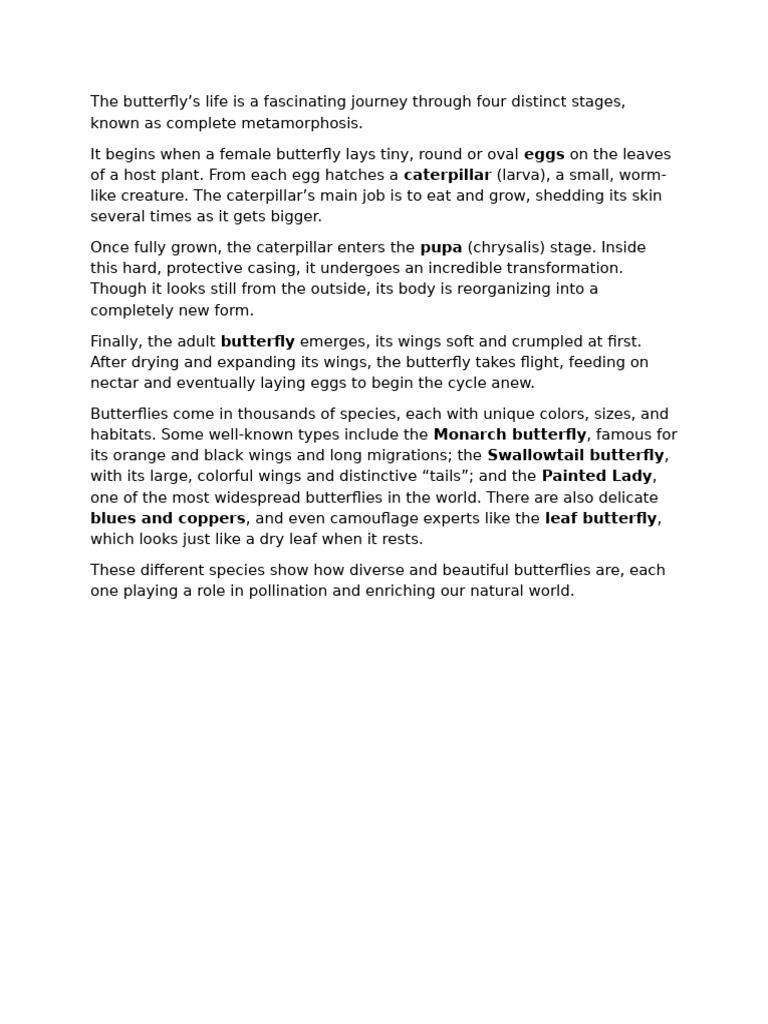 The butterfly’s life is a fascinating journey through four distinct stages, known as complete metamorphosis.

It begins when a female butterfly lays tiny, round or oval eggs on the leaves of a host plant. From each egg hatches a caterpillar (larva), a small, worm-like creature. The caterpillar’s main job is to eat and grow, shedding its skin several times as it gets bigger.

Once fully grown, the caterpillar enters the pupa (chrysalis) stage. Inside this hard, protective casing, it undergoes an incredible transformation. Though it looks still from the outside, its body is reorganizing into a completely new form.

Finally, the adult butterfly emerges, its wings soft and crumpled at first. After drying and expanding its wings, the butterfly takes flight, feeding on nectar and eventually laying eggs to begin the cycle anew.

Butterflies come in thousands of species, each with unique colors, sizes, and habitats. Some well-known types include the Monarch butterfly, famous for its orange and black wings and long migrations; the Swallowtail butterfly, with its large, colorful wings and distinctive “tails”; and the Painted Lady, one of the most widespread butterflies in the world. There are also delicate blues and coppers, and even camouflage experts like the leaf butterfly, which looks just like a dry leaf when it rests.

These different species show how diverse and beautiful butterflies are, each one playing a role in pollination and enriching our natural world.